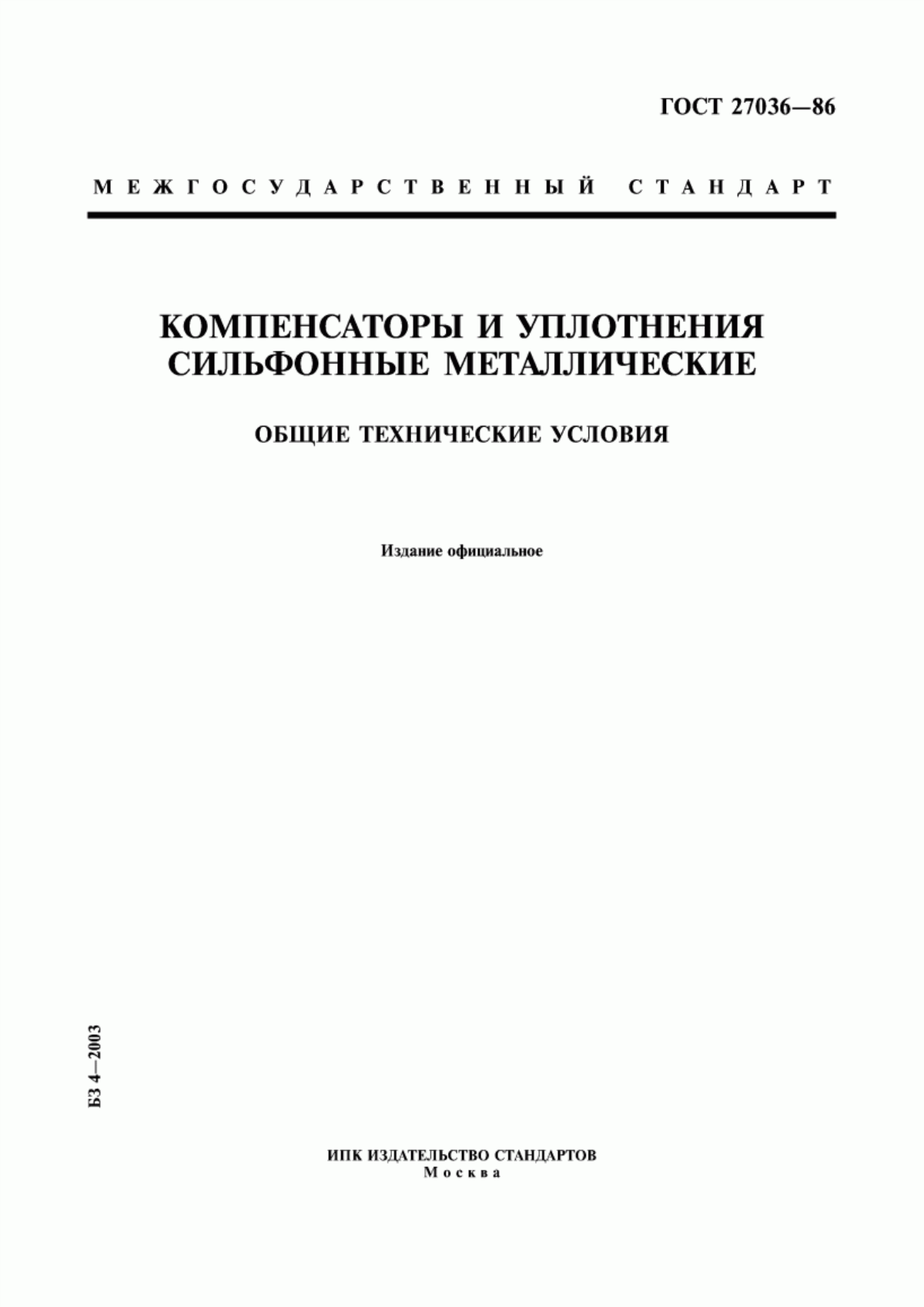 ГОСТ 27036—86

МЕЖГОСУДАРСТВЕННЫЙ СТАНДАРТ

КОМПЕНСАТОРЫ И УПЛОТНЕНИЯ СИЛЬФОННЫЕ МЕТАЛЛИЧЕСКИЕ

ОБЩИЕ ТЕХНИЧЕСКИЕ УСЛОВИЯ

Издание официальное

БЗ 4—2003

ИПК ИЗДАТЕЛЬСТВО СТАНДАРТОВ
Москва